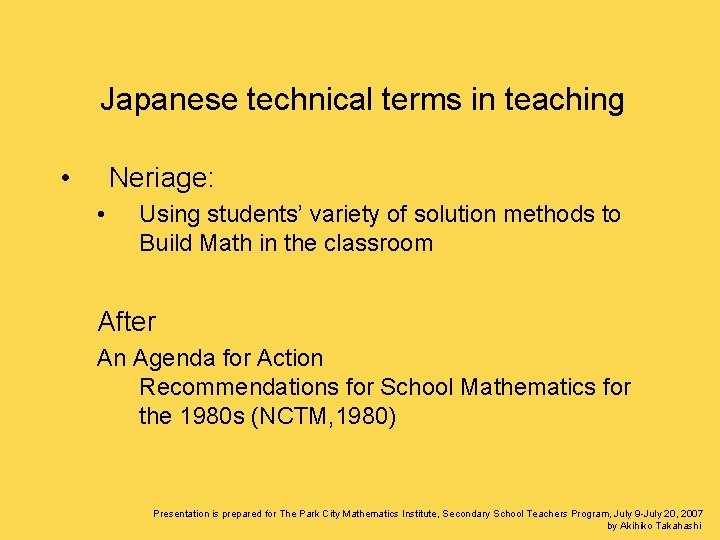 Japanese technical terms in teaching

• Neriage:

• Using students' variety of solution methods to Build Math in the classroom

After

An Agenda for Action
Recommendations for School Mathematics for the 1980s (NCTM,1980)

Presentation is prepared for The Park City Mathematics Institute, Secondary School Teachers Program, July 9-July 20, 2007
by Akihiko Takahashi